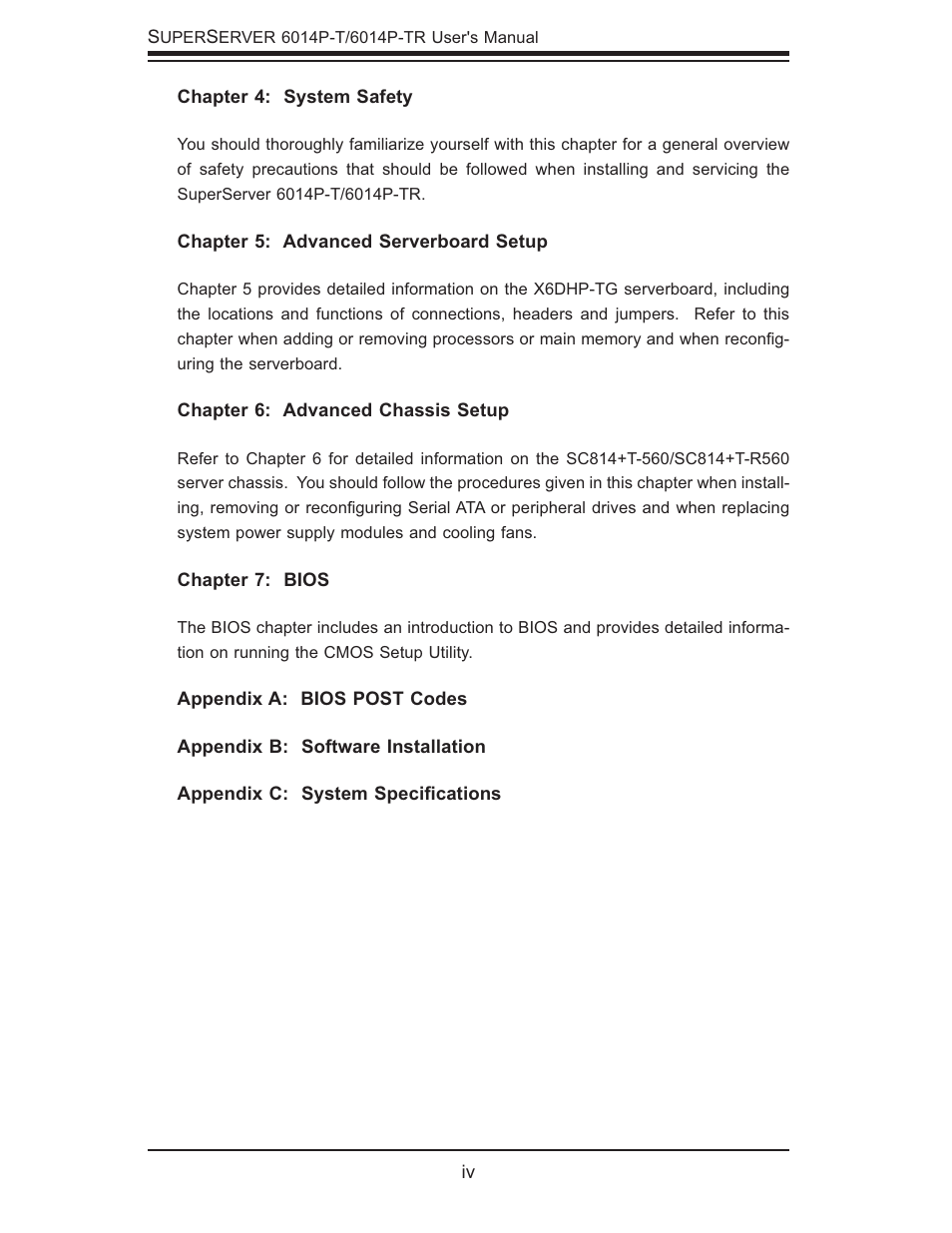 SUPERSERVER 6014P-T/6014P-TR User's Manual

Chapter 4: System Safety

You should thoroughly familiarize yourself with this chapter for a general overview of safety precautions that should be followed when installing and servicing the SuperServer 6014P-T/6014P-TR.

Chapter 5: Advanced Serverboard Setup

Chapter 5 provides detailed information on the X6DHP-TG serverboard, including the locations and functions of connections, headers and jumpers. Refer to this chapter when adding or removing processors or main memory and when reconfiguring the serverboard.

Chapter 6: Advanced Chassis Setup

Refer to Chapter 6 for detailed information on the SC814+T-560/SC814+T-R560 server chassis. You should follow the procedures given in this chapter when installing, removing or reconfiguring Serial ATA or peripheral drives and when replacing system power supply modules and cooling fans.

Chapter 7: BIOS

The BIOS chapter includes an introduction to BIOS and provides detailed information on running the CMOS Setup Utility.

Appendix A: BIOS POST Codes

Appendix B: Software Installation

Appendix C: System Specifications

iv